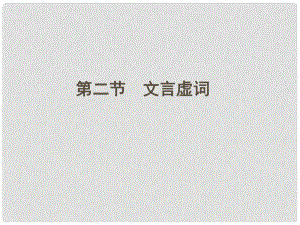 第二节　文言虚词